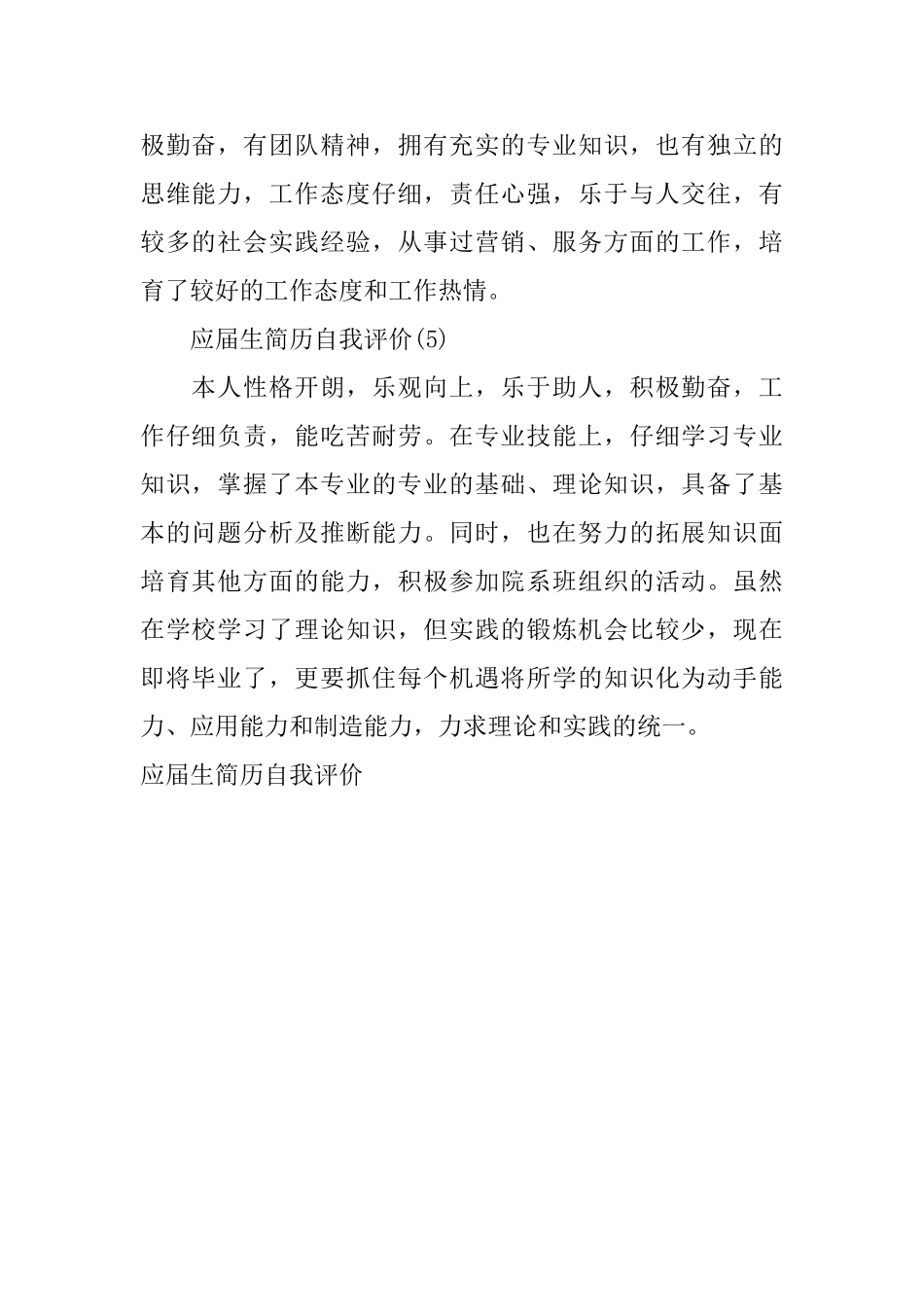 极勤奋，有团队精神，拥有充实的专业知识，也有独立的思维能力，工作态度仔细，责任心强，乐于与人交往，有较多的社会实践经验，从事过营销、服务方面的工作，培育了较好的工作态度和工作热情。

应届生简历自我评价(5)

本人性格开朗，乐观向上，乐于助人，积极勤奋，工作仔细负责，能吃苦耐劳。在专业技能上，仔细学习专业知识，掌握了本专业的专业的基础、理论知识，具备了基本的问题分析及推断能力。同时，也在努力的拓展知识面培育其他方面的能力，积极参加院系班组织的活动。虽然在学校学习了理论知识，但实践的锻炼机会比较少，现在即将毕业了，更要抓住每个机遇将所学的知识化为动手能力、应用能力和制造能力，力求理论和实践的统一。

应届生简历自我评价